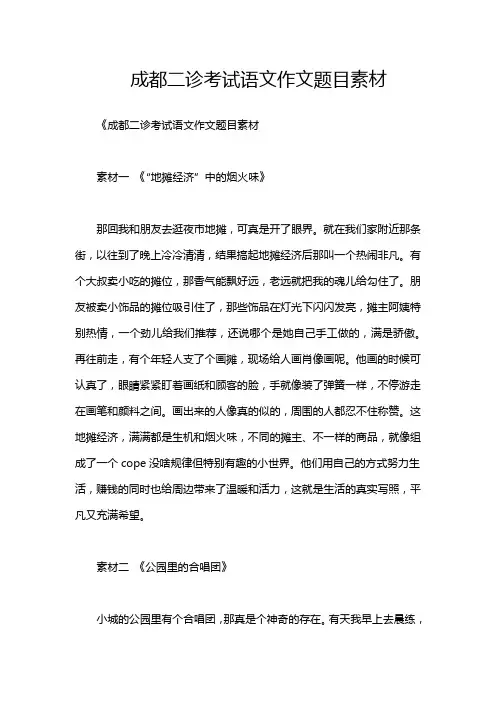 成都二诊考试语文作文题目素材

《成都二诊考试语文作文题目素材

素材一 《“地摊经济”中的烟火味》

那回我和朋友去逛夜市地摊，可真是开了眼界。就在我们家附近那条街，以往到了晚上冷冷清清，结果搞起地摊经济后那叫一个热闹非凡。有个大叔卖小吃的摊位，那香气能飘好远，老远就把我的魂儿给勾住了。朋友被卖小饰品的摊位吸引住了，那些饰品在灯光下闪闪发亮，摊主阿姨特别热情，一个劲儿给我们推荐，还说哪个是她自己手工做的，满是骄傲。再往前走，有个年轻人支了个画摊，现场给人画肖像画呢。他画的时候可认真了，眼睛紧紧盯着画纸和顾客的脸，手就像装了弹簧一样，不停游走在画笔和颜料之间。画出来的人像真的似的，周围的人都忍不住称赞。这地摊经济，满满都是生机和烟火味，不同的摊主、不一样的商品，就像组成了一个 cope 没啥规律但特别有趣的小世界。他们用自己的方式努力生活，赚钱的同时也给周边带来了温暖和活力，这就是生活的真实写照，平凡又充满希望。

素材二 《公园里的合唱团》

小城的公园里有个合唱团，那真是个神奇的存在。有天我早上去晨练，